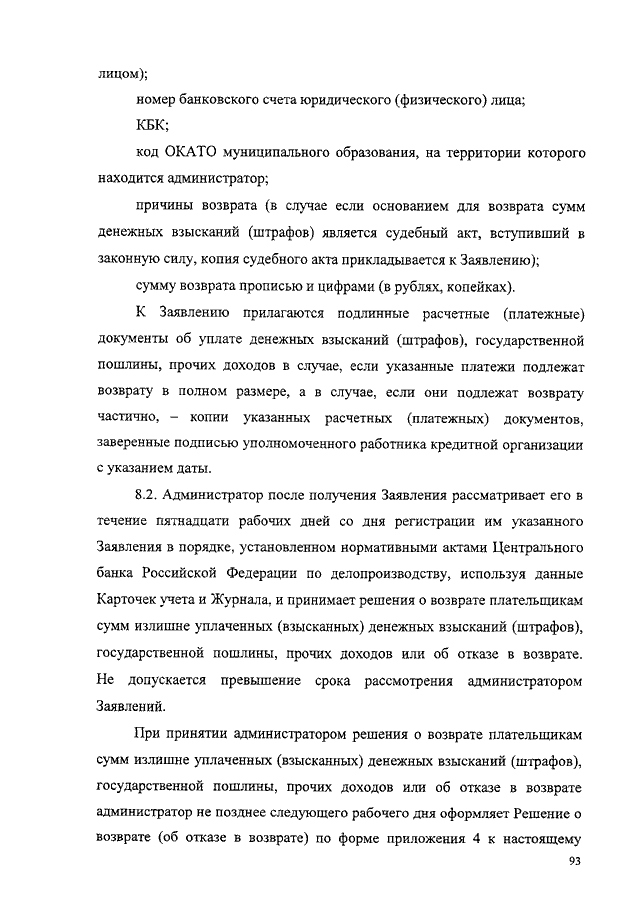 лицом);

номер банковского счета юридического (физического) лица;

КБК;

код ОКАТО муниципального образования, на территории которого находится администратор;

причины возврата (в случае если основанием для возврата сумм денежных взысканий (штрафов) является судебный акт, вступивший в законную силу, копия судебного акта прикладывается к Заявлению);

сумму возврата прописью и цифрами (в рублях, копейках).

К Заявлению прилагаются подлинные расчетные (платежные) документы об уплате денежных взысканий (штрафов), государственной пошлины, прочих доходов в случае, если указанные платежи подлежат возврату в полном размере, а в случае, если они подлежат возврату частично, – копии указанных расчетных (платежных) документов, заверенные подписью уполномоченного работника кредитной организации с указанием даты.

8.2. Администратор после получения Заявления рассматривает его в течение пятнадцати рабочих дней со дня регистрации им указанного Заявления в порядке, установленном нормативными актами Центрального банка Российской Федерации по делопроизводству, используя данные Карточек учета и Журнала, и принимает решения о возврате плательщикам сумм излишне уплаченных (взысканных) денежных взысканий (штрафов), государственной пошлины, прочих доходов или об отказе в возврате. Не допускается превышение срока рассмотрения администратором Заявлений.

При принятии администратором решения о возврате плательщикам сумм излишне уплаченных (взысканных) денежных взысканий (штрафов), государственной пошлины, прочих доходов или об отказе в возврате администратор не позднее следующего рабочего дня оформляет Решение о возврате (об отказе в возврате) по форме приложения 4 к настоящему

93